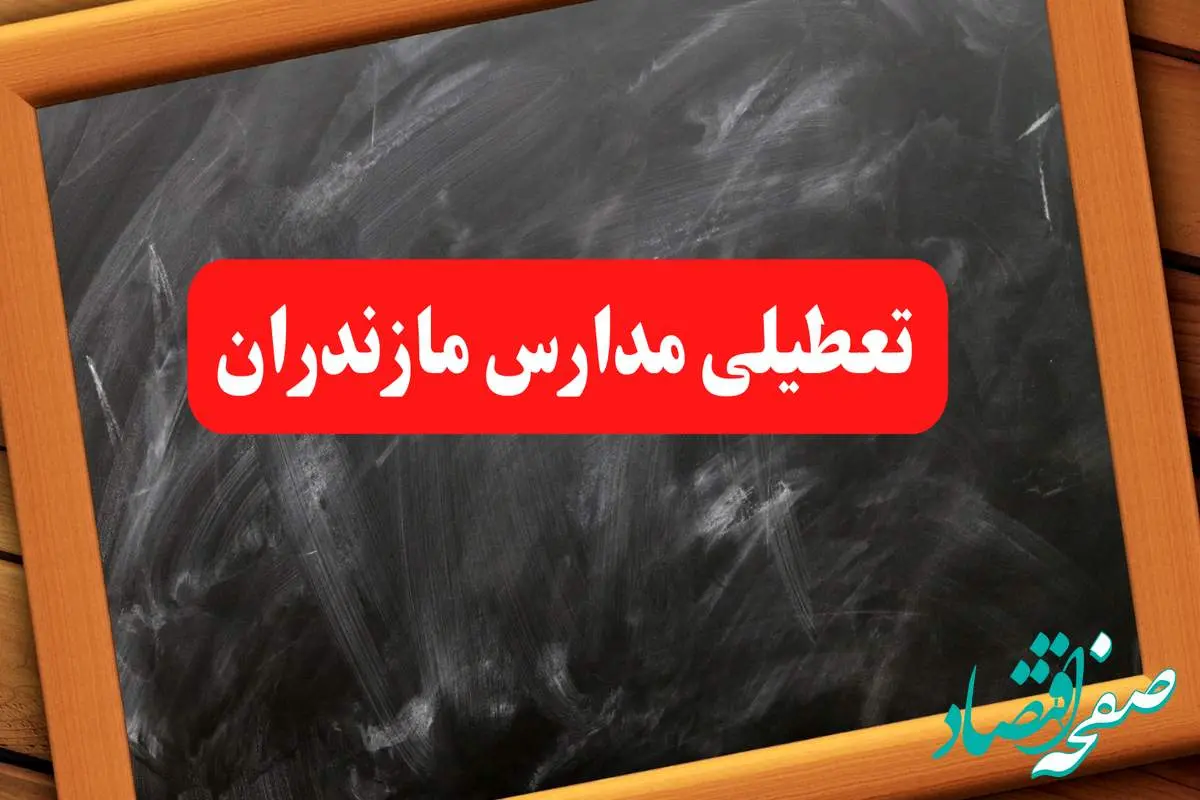 تعطیلی مدارس مازندران

صفحه اقتصاد